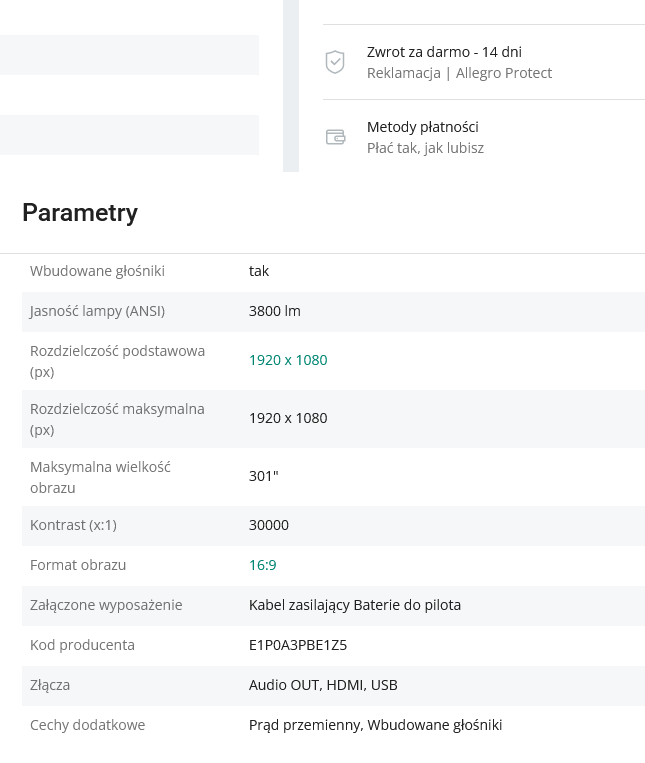 Zwrot za darmo - 14 dni
Reklamacja | Allegro Protect

Metody płatności
Płać tak, jak lubisz

Parametry

| | |
|---|---|
| Wbudowane głośniki | tak |
| Jasność lampy (ANSI) | 3800 lm |
| Rozdzielczość podstawowa (px) | 1920 x 1080 |
| Rozdzielczość maksymalna (px) | 1920 x 1080 |
| Maksymalna wielkość obrazu | 301" |
| Kontrast (x:1) | 30000 |
| Format obrazu | 16:9 |
| Załączone wyposażenie | Kabel zasilający Baterie do pilota |
| Kod producenta | E1P0A3PBE1Z5 |
| Złącza | Audio OUT, HDMI, USB |
| Cechy dodatkowe | Prąd przemienny, Wbudowane głośniki |